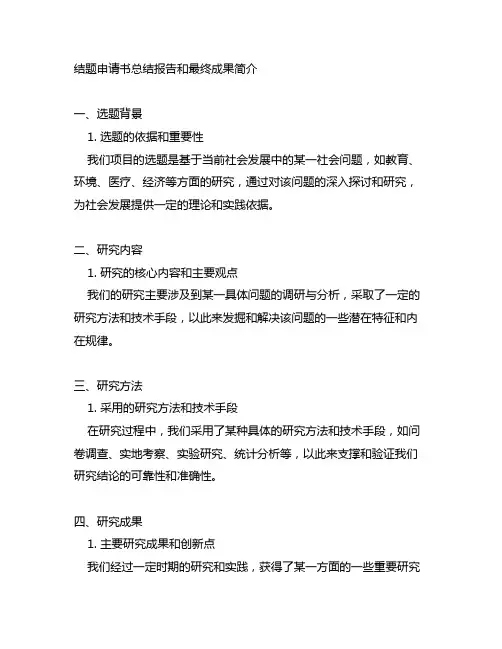 结题申请书总结报告和最终成果简介

一、选题背景

1. 选题的依据和重要性

我们项目的选题是基于当前社会发展中的某一社会问题，如教育、环境、医疗、经济等方面的研究，通过对该问题的深入探讨和研究，为社会发展提供一定的理论和实践依据。

二、研究内容

1. 研究的核心内容和主要观点

我们的研究主要涉及到某一具体问题的调研与分析，采取了一定的研究方法和技术手段，以此来发掘和解决该问题的一些潜在特征和内在规律。

三、研究方法

1. 采用的研究方法和技术手段

在研究过程中，我们采用了某种具体的研究方法和技术手段，如问卷调查、实地考察、实验研究、统计分析等，以此来支撑和验证我们研究结论的可靠性和准确性。

四、研究成果

1. 主要研究成果和创新点

我们经过一定时期的研究和实践，获得了某一方面的一些重要研究